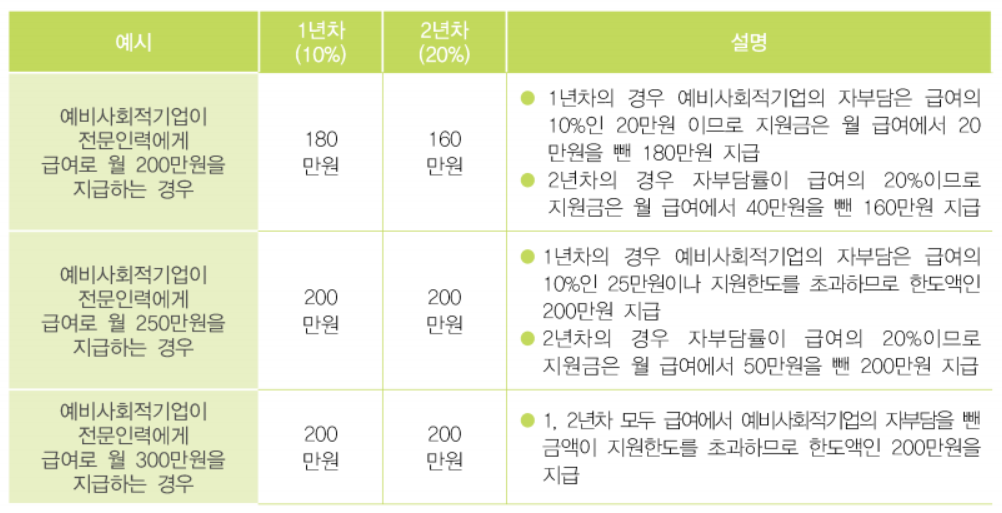 | 예시 | 1년차 (10%) | 2년차 (20%) | 설명 |
|---|---|---|---|
| 예비사회적기업이 전문인력에게 급여로 월 200만원을 지급하는 경우 | 180 만원 | 160 만원 | • 1년차의 경우 예비사회적기업의 자부담은 급여의 10%인 20만원 이므로 지원금은 월 급여에서 20만원을 뺀 180만원 지급 • 2년차의 경우 자부담률이 급여의 20%이므로 지원금은 월 급여에서 40만원을 뺀 160만원 지급 |
| 예비사회적기업이 전문인력에게 급여로 월 250만원을 지급하는 경우 | 200 만원 | 200 만원 | • 1년차의 경우 예비사회적기업의 자부담은 급여의 10%인 25만원이나 지원한도를 초과하므로 한도액인 200만원 지급 • 2년차의 경우 자부담률이 급여의 20%이므로 지원금은 월 급여에서 50만원을 뺀 200만원 지급 |
| 예비사회적기업이 전문인력에게 급여로 월 300만원을 지급하는 경우 | 200 만원 | 200 만원 | • 1, 2년차 모두 급여에서 예비사회적기업의 자부담을 뺀 금액이 지원한도를 초과하므로 한도액인 200만원을 지급 |